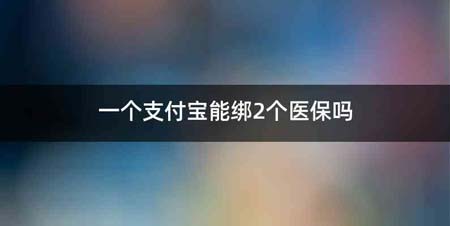 一个支付宝能绑2个医保吗